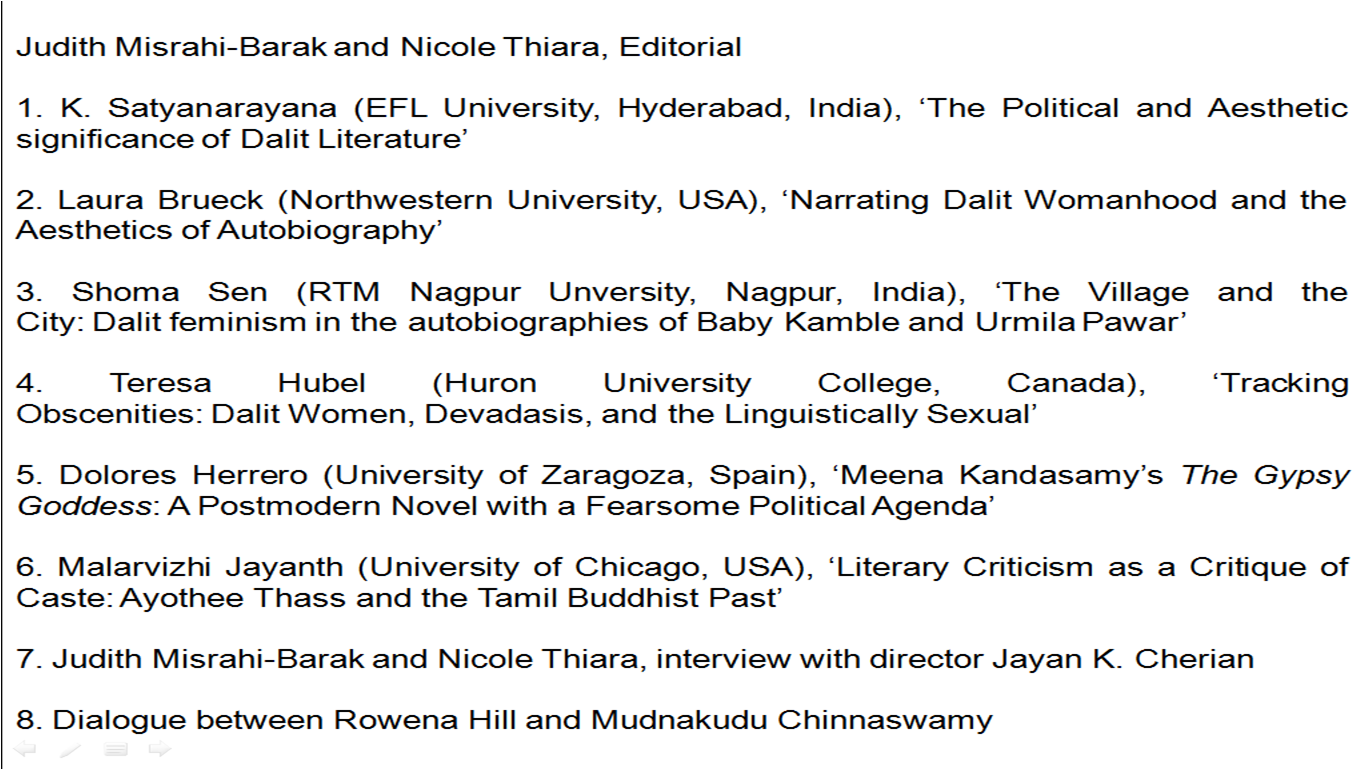 Judith Misrahi-Barak and Nicole Thiara, Editorial

1. K. Satyanarayana (EFL University, Hyderabad, India), ‘The Political and Aesthetic significance of Dalit Literature’

2. Laura Brueck (Northwestern University, USA), ‘Narrating Dalit Womanhood and the Aesthetics of Autobiography’

3. Shoma Sen (RTM Nagpur Unversity, Nagpur, India), ‘The Village and the City: Dalit feminism in the autobiographies of Baby Kamble and Urmila Pawar’

4. Teresa Hubel (Huron University College, Canada), ‘Tracking Obscenities: Dalit Women, Devadasis, and the Linguistically Sexual’

5. Dolores Herrero (University of Zaragoza, Spain), ‘Meena Kandasamy’s The Gypsy Goddess: A Postmodern Novel with a Fearsome Political Agenda’

6. Malarvizhi Jayanth (University of Chicago, USA), ‘Literary Criticism as a Critique of Caste: Ayothee Thass and the Tamil Buddhist Past’

7. Judith Misrahi-Barak and Nicole Thiara, interview with director Jayan K. Cherian

8. Dialogue between Rowena Hill and Mudnakudu Chinnaswamy